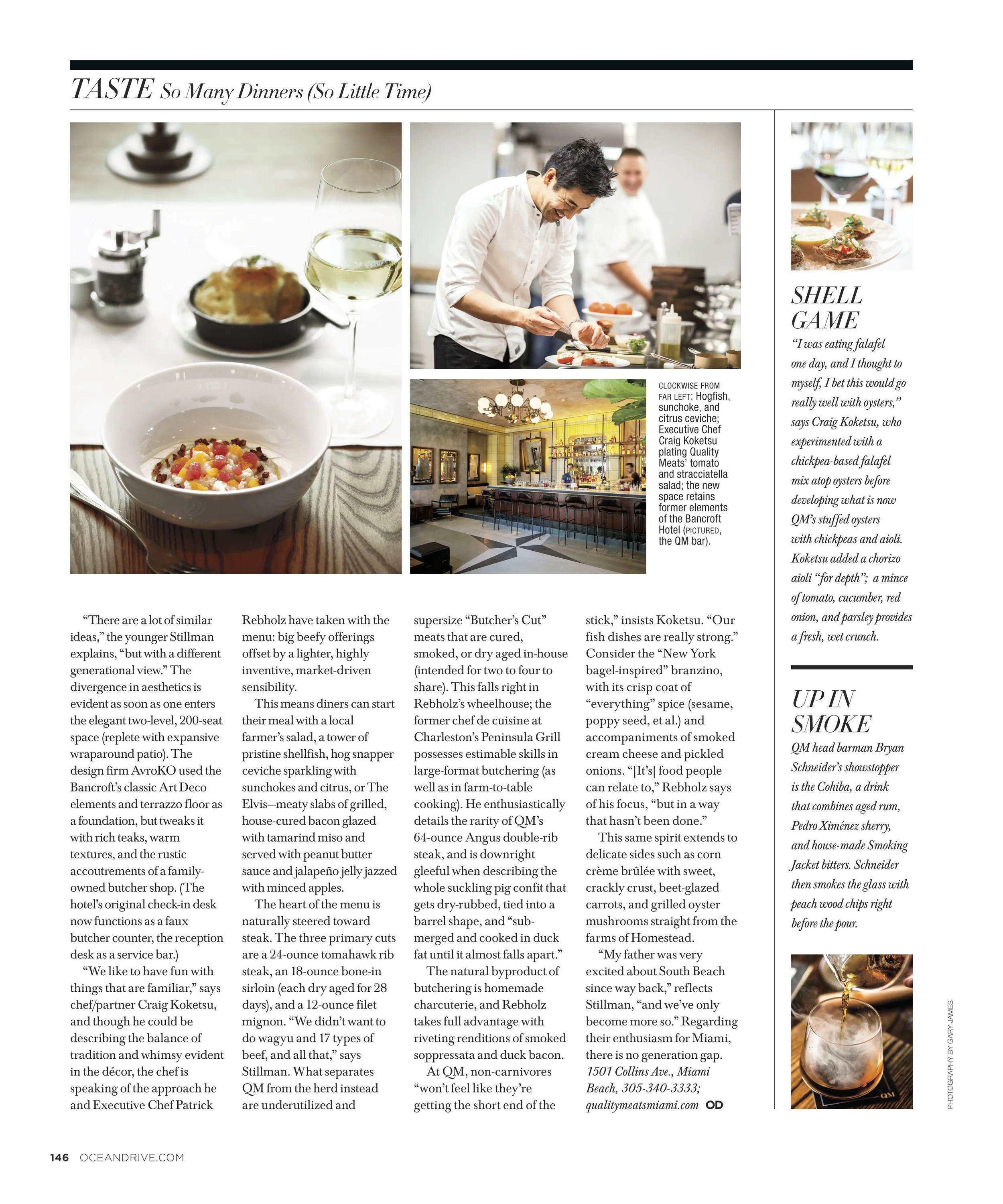 TASTE So Many Dinners (So Little Time)

CLOCKWISE FROM FAR LEFT: Hogfish, sunchoke, and citrus ceviche; Executive Chef Craig Koketsu plating Quality Meats' tomato and stracciatella salad; the new space retains former elements of the Bancroft Hotel (PICTURED, the QM bar).

"There are a lot of similar ideas," the younger Stillman explains, "but with a different generational view." The divergence in aesthetics is evident as soon as one enters the elegant two-level, 200-seat space (replete with expansive wraparound patio). The design firm AvroKO used the Bancroft's classic Art Deco elements and terrazzo floor as a foundation, but tweaks it with rich teaks, warm textures, and the rustic accoutrements of a family-owned butcher shop. (The hotel's original check-in desk now functions as a faux butcher counter, the reception desk as a service bar.)

"We like to have fun with things that are familiar," says chef/partner Craig Koketsu, and though he could be describing the balance of tradition and whimsy evident in the décor, the chef is speaking of the approach he and Executive Chef Patrick Rebholz have taken with the menu: big beefy offerings offset by a lighter, highly inventive, market-driven sensibility.

This means diners can start their meal with a local farmer's salad, a tower of pristine shellfish, hog snapper ceviche sparkling with sunchokes and citrus, or The Elvis—meaty slabs of grilled, house-cured bacon glazed with tamarind miso and served with peanut butter sauce and jalapeño jelly jazzed with minced apples.

The heart of the menu is naturally steered toward steak. The three primary cuts are a 24-ounce tomahawk rib steak, an 18-ounce bone-in sirloin (each dry aged for 28 days), and a 12-ounce filet mignon. "We didn't want to do wagyu and 17 types of beef, and all that," says Stillman. What separates QM from the herd instead are underutilized and supersize "Butcher's Cut" meats that are cured, smoked, or dry aged in-house (intended for two to four to share). This falls right in Rebholz's wheelhouse; the former chef de cuisine at Charleston's Peninsula Grill possesses estimable skills in large-format butchering (as well as in farm-to-table cooking). He enthusiastically details the rarity of QM's 64-ounce Angus double-rib steak, and is downright gleeful when describing the whole suckling pig confit that gets dry-rubbed, tied into a barrel shape, and "submerged and cooked in duck fat until it almost falls apart."

The natural byproduct of butchering is homemade charcuterie, and Rebholz takes full advantage with riveting renditions of smoked soppressata and duck bacon.

At QM, non-carnivores "won't feel like they're getting the short end of the stick," insists Koketsu. "Our fish dishes are really strong." Consider the "New York bagel-inspired" branzino, with its crisp coat of "everything" spice (sesame, poppy seed, et al.) and accompaniments of smoked cream cheese and pickled onions. "[It's] food people can relate to," Rebholz says of his focus, "but in a way that hasn't been done."

This same spirit extends to delicate sides such as corn crème brûlée with sweet, crackly crust, beet-glazed carrots, and grilled oyster mushrooms straight from the farms of Homestead.

"My father was very excited about South Beach since way back," reflects Stillman, "and we've only become more so." Regarding their enthusiasm for Miami, there is no generation gap. 1501 Collins Ave., Miami Beach, 305-340-3333; qualitymeatsmiami.com OD

SHELL GAME
"I was eating falafel one day, and I thought to myself, I bet this would go really well with oysters," says Craig Koketsu, who experimented with a chickpea-based falafel mix atop oysters before developing what is now QM's stuffed oysters with chickpeas and aioli. Koketsu added a chorizo aioli "for depth"; a mince of tomato, cucumber, red onion, and parsley provides a fresh, wet crunch.

UP IN SMOKE
QM head barman Bryan Schneider's showstopper is the Cohiba, a drink that combines aged rum, Pedro Ximénez sherry, and house-made Smoking Jacket bitters. Schneider then smokes the glass with peach wood chips right before the pour.

PHOTOGRAPHY BY GARY JAMES

146 OCEANDRIVE.COM